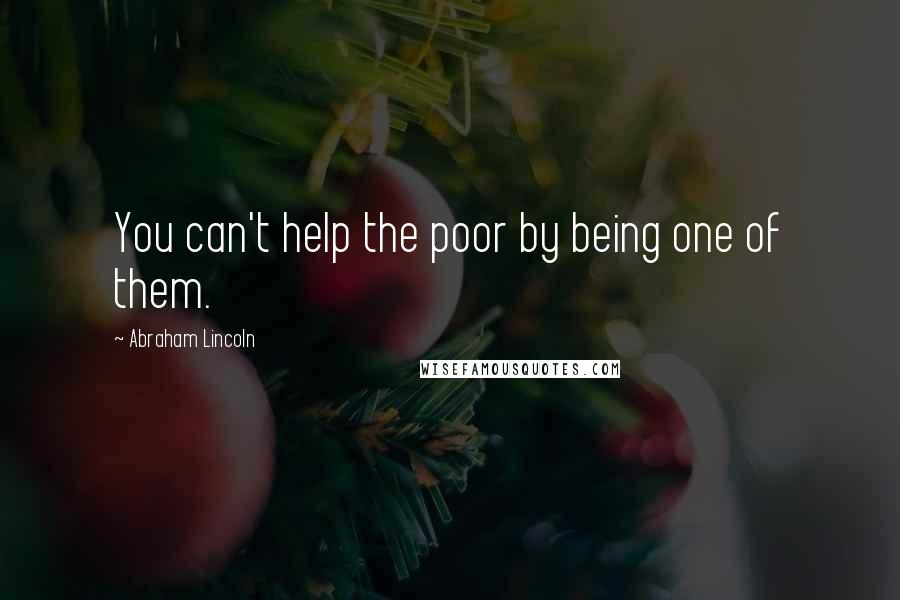 You can't help the poor by being one of them.

~ Abraham Lincoln

WISEFAMOUSQUOTES.COM